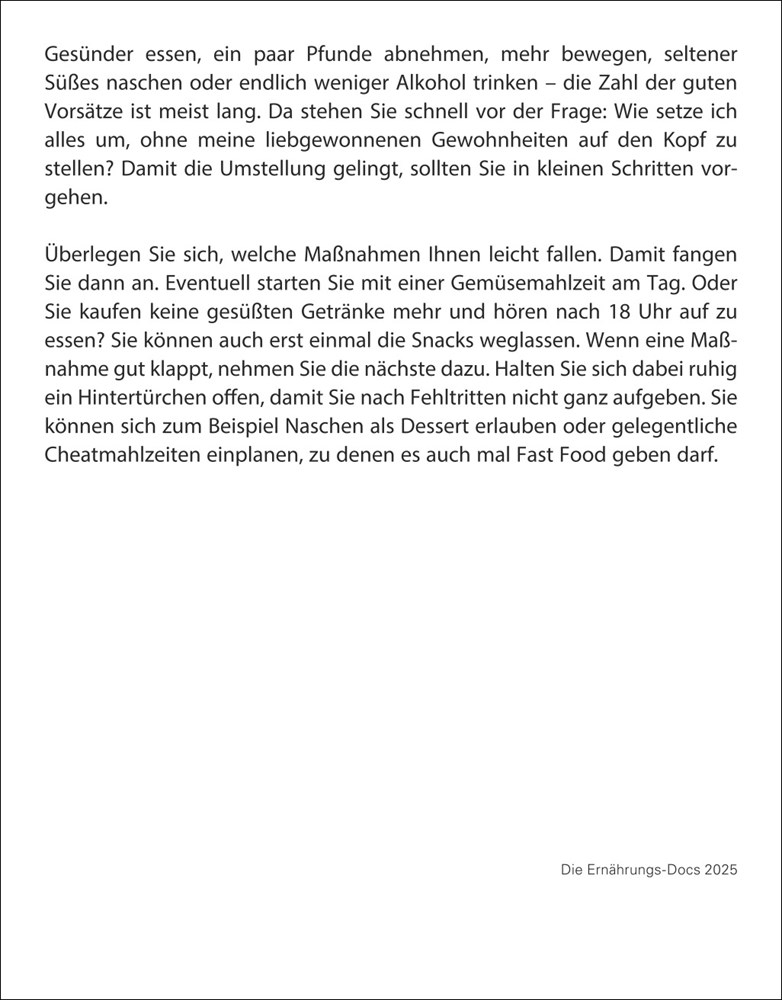 Gesünder essen, ein paar Pfunde abnehmen, mehr bewegen, seltener Süßes naschen oder endlich weniger Alkohol trinken – die Zahl der guten Vorsätze ist meist lang. Da stehen Sie schnell vor der Frage: Wie setze ich alles um, ohne meine liebgewonnenen Gewohnheiten auf den Kopf zu stellen? Damit die Umstellung gelingt, sollten Sie in kleinen Schritten vorgehen.

Überlegen Sie sich, welche Maßnahmen Ihnen leicht fallen. Damit fangen Sie dann an. Eventuell starten Sie mit einer Gemüsemahlzeit am Tag. Oder Sie kaufen keine gesüßten Getränke mehr und hören nach 18 Uhr auf zu essen? Sie können auch erst einmal die Snacks weglassen. Wenn eine Maßnahme gut klappt, nehmen Sie die nächste dazu. Halten Sie sich dabei ruhig ein Hintertürchen offen, damit Sie nach Fehltritten nicht ganz aufgeben. Sie können sich zum Beispiel Naschen als Dessert erlauben oder gelegentliche Cheatmahlzeiten einplanen, zu denen es auch mal Fast Food geben darf.

Die Ernährungs-Docs 2025